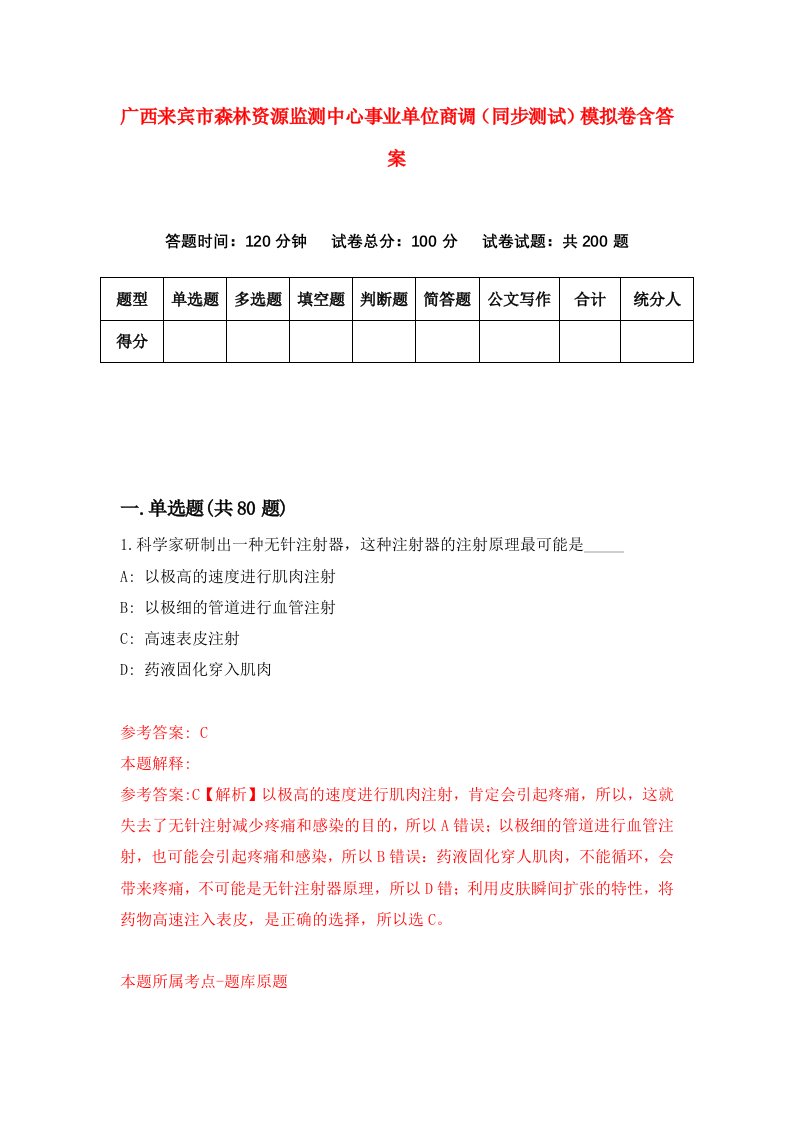 广西来宾市森林资源监测中心事业单位商调（同步测试）模拟卷含答案

答题时间：120 分钟　　试卷总分：100 分　　试卷试题：共 200 题

| 题型 | 单选题 | 多选题 | 填空题 | 判断题 | 简答题 | 公文写作 | 合计 | 统分人 |
|---|---|---|---|---|---|---|---|---|
| 得分 | | | | | | | | |

一.单选题(共 80 题)

1.科学家研制出一种无针注射器，这种注射器的注射原理最可能是_____

A: 以极高的速度进行肌肉注射

B: 以极细的管道进行血管注射

C: 高速表皮注射

D: 药液固化穿入肌肉

参考答案: C

本题解释:

参考答案:C【解析】以极高的速度进行肌肉注射，肯定会引起疼痛，所以，这就失去了无针注射减少疼痛和感染的目的，所以 A 错误；以极细的管道进行血管注射，也可能会引起疼痛和感染，所以 B 错误；药液固化穿人肌肉，不能循环，会带来疼痛，不可能是无针注射器原理，所以 D 错；利用皮肤瞬间扩张的特性，将药物高速注入表皮，是正确的选择，所以选 C。

本题所属考点-题库原题